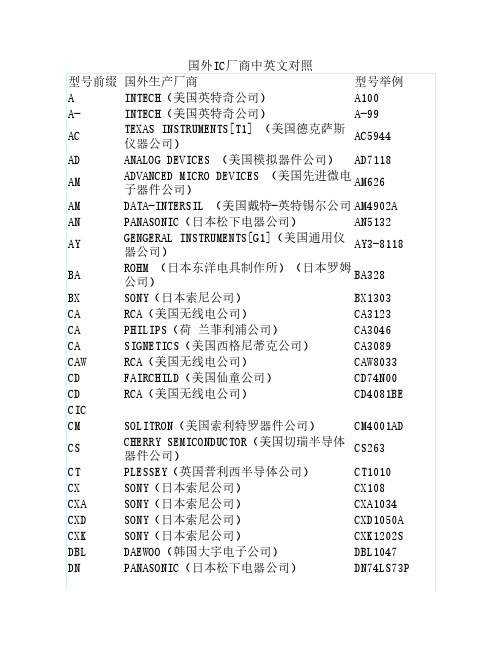 国外IC厂商中英文对照

| 型号前缀 | 国外生产厂商 | 型号举例 |
|---|---|---|
| A | INTECH（美国英特奇公司） | A100 |
| A- | INTECH（美国英特奇公司） | A-99 |
| AC | TEXAS INSTRUMENTS[T1] （美国德克萨斯仪器公司） | AC5944 |
| AD | ANALOG DEVICES （美国模拟器件公司） | AD7118 |
| AM | ADVANCED MICRO DEVICES （美国先进微电子器件公司） | AM626 |
| AM | DATA-INTERSIL （美国戴特-英特锡尔公司 | AM4902A |
| AN | PANASONIC（日本松下电器公司） | AN5132 |
| AY | GENGERAL INSTRUMENTS[G1]（美国通用仪器公司） | AY3-8118 |
| BA | ROHM （日本东洋电具制作所）（日本罗姆公司） | BA328 |
| BX | SONY（日本索尼公司） | BX1303 |
| CA | RCA（美国无线电公司） | CA3123 |
| CA | PHILIPS（荷 兰菲利浦公司） | CA3046 |
| CA | SIGNETICS（美国西格尼蒂克公司） | CA3089 |
| CAW | RCA（美国无线电公司） | CAW8033 |
| CD | FAIRCHILD（美国仙童公司） | CD74N00 |
| CD | RCA（美国无线电公司） | CD4081BE |
| CIC | | |
| CM | SOLITRON（美国索利特罗器件公司） | CM4001AD |
| CS | CHERRY SEMICONDUCTOR（美国切瑞半导体器件公司） | CS263 |
| CT | PLESSEY（英国普利西半导体公司） | CT1010 |
| CX | SONY（日本索尼公司） | CX108 |
| CXA | SONY（日本索尼公司） | CXA1034 |
| CXD | SONY（日本索尼公司） | CXD1050A |
| CXK | SONY（日本索尼公司） | CXK1202S |
| DBL | DAEWOO（韩国大宇电子公司） | DBL1047 |
| DN | PANASONIC（日本松下电器公司） | DN74LS73P |